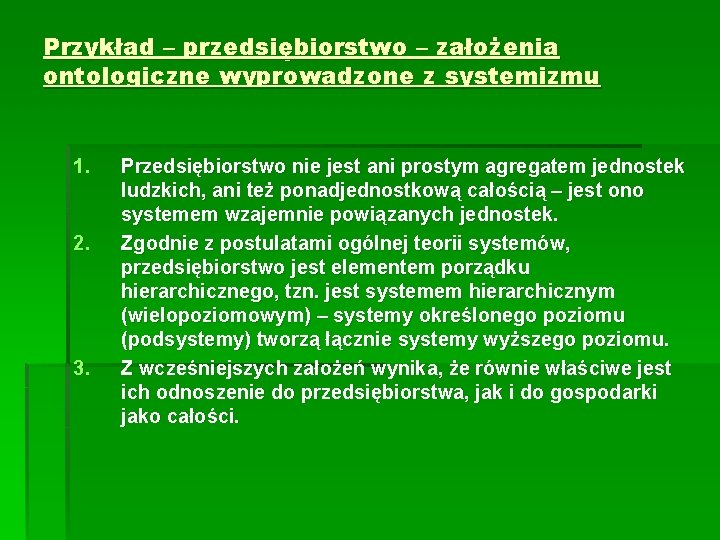 Przykład – przedsiębiorstwo – założenia ontologiczne wyprowadzone z systemizmu

1. Przedsiębiorstwo nie jest ani prostym agregatem jednostek ludzkich, ani też ponadjednostkową całością – jest ono systemem wzajemnie powiązanych jednostek.
2. Zgodnie z postulatami ogólnej teorii systemów, przedsiębiorstwo jest elementem porządku hierarchicznego, tzn. jest systemem hierarchicznym (wielopoziomowym) – systemy określonego poziomu (podsystemy) tworzą łącznie systemy wyższego poziomu.
3. Z wcześniejszych założeń wynika, że równie właściwe jest ich odnoszenie do przedsiębiorstwa, jak i do gospodarki jako całości.